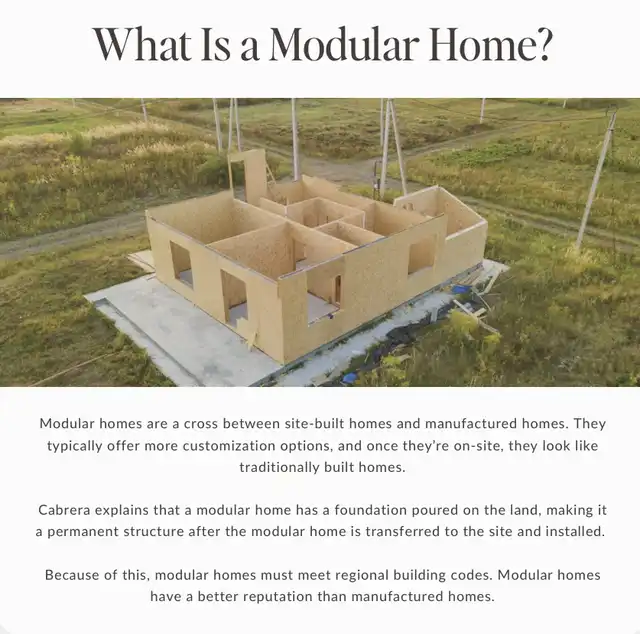 What Is a Modular Home?

Modular homes are a cross between site-built homes and manufactured homes. They typically offer more customization options, and once they're on-site, they look like traditionally built homes.

Cabrera explains that a modular home has a foundation poured on the land, making it a permanent structure after the modular home is transferred to the site and installed.

Because of this, modular homes must meet regional building codes. Modular homes have a better reputation than manufactured homes.